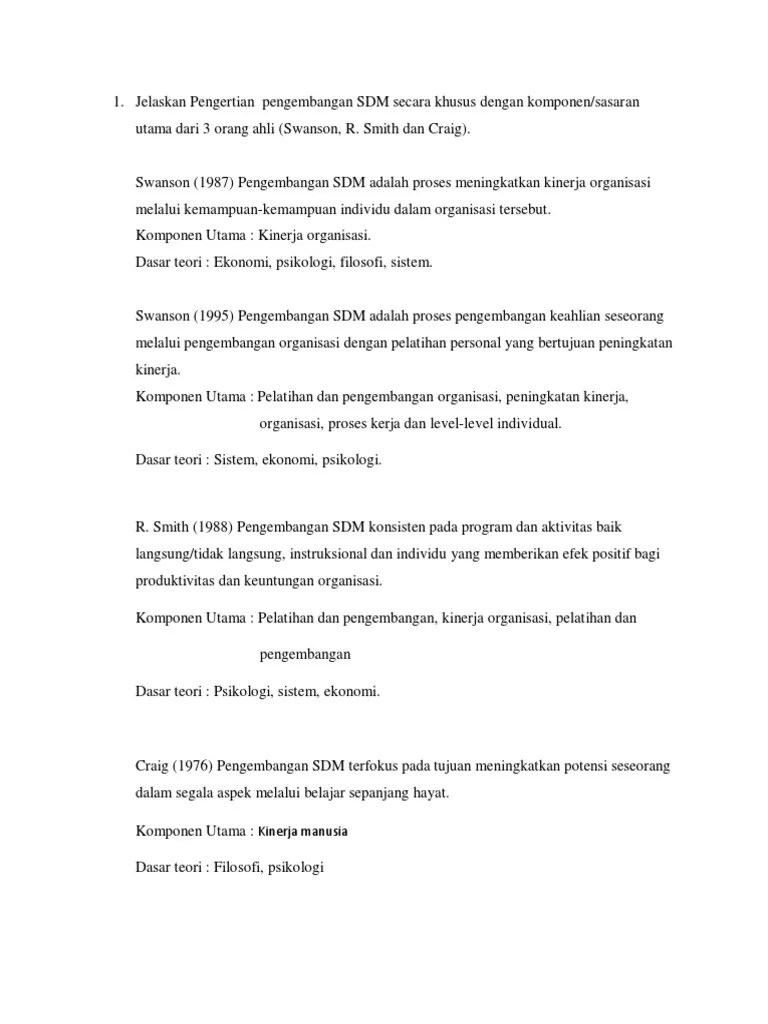 1. Jelaskan Pengertian pengembangan SDM secara khusus dengan komponen/sasaran utama dari 3 orang ahli (Swanson, R. Smith dan Craig).

Swanson (1987) Pengembangan SDM adalah proses meningkatkan kinerja organisasi melalui kemampuan-kemampuan individu dalam organisasi tersebut.
Komponen Utama : Kinerja organisasi.
Dasar teori : Ekonomi, psikologi, filosofi, sistem.

Swanson (1995) Pengembangan SDM adalah proses pengembangan keahlian seseorang melalui pengembangan organisasi dengan pelatihan personal yang bertujuan peningkatan kinerja.
Komponen Utama : Pelatihan dan pengembangan organisasi, peningkatan kinerja, organisasi, proses kerja dan level-level individual.

Dasar teori : Sistem, ekonomi, psikologi.

R. Smith (1988) Pengembangan SDM konsisten pada program dan aktivitas baik langsung/tidak langsung, instruksional dan individu yang memberikan efek positif bagi produktivitas dan keuntungan organisasi.

Komponen Utama : Pelatihan dan pengembangan, kinerja organisasi, pelatihan dan pengembangan

Dasar teori : Psikologi, sistem, ekonomi.

Craig (1976) Pengembangan SDM terfokus pada tujuan meningkatkan potensi seseorang dalam segala aspek melalui belajar sepanjang hayat.

Komponen Utama : Kinerja manusia

Dasar teori : Filosofi, psikologi